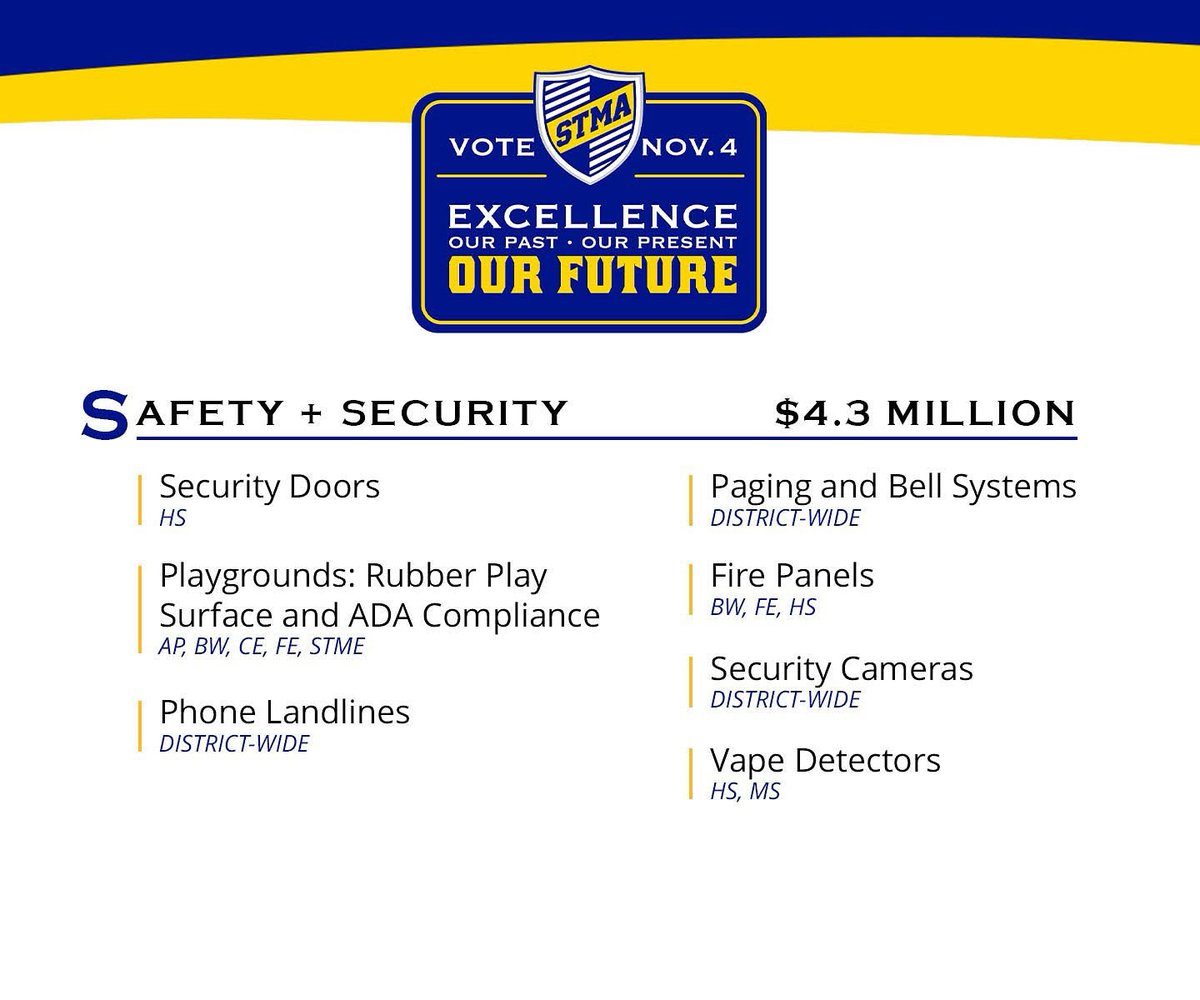 VOTE STMA NOV. 4
EXCELLENCE
OUR PAST · OUR PRESENT
OUR FUTURE

SAFETY + SECURITY $4.3 MILLION

Security Doors
HS

Playgrounds: Rubber Play Surface and ADA Compliance
AP, BW, CE, FE, STME

Phone Landlines
DISTRICT-WIDE

Paging and Bell Systems
DISTRICT-WIDE

Fire Panels
BW, FE, HS

Security Cameras
DISTRICT-WIDE

Vape Detectors
HS, MS